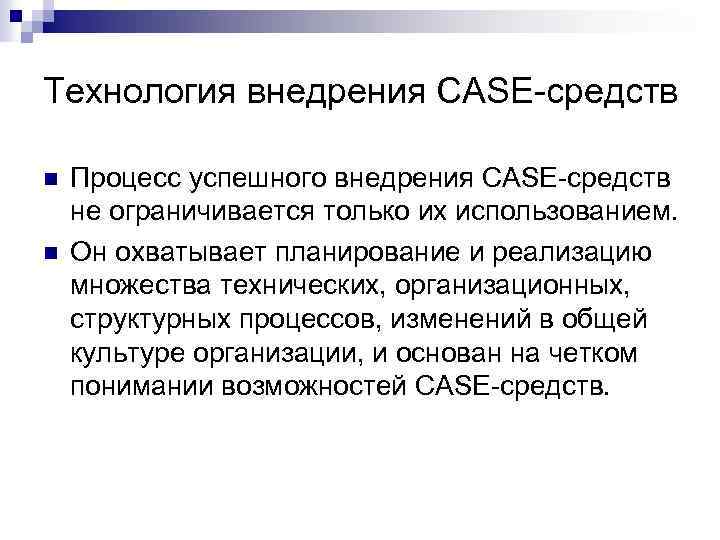 Технология внедрения CASE-средств

• Процесс успешного внедрения CASE-средств не ограничивается только их использованием.
• Он охватывает планирование и реализацию множества технических, организационных, структурных процессов, изменений в общей культуре организации, и основан на четком понимании возможностей CASE-средств.